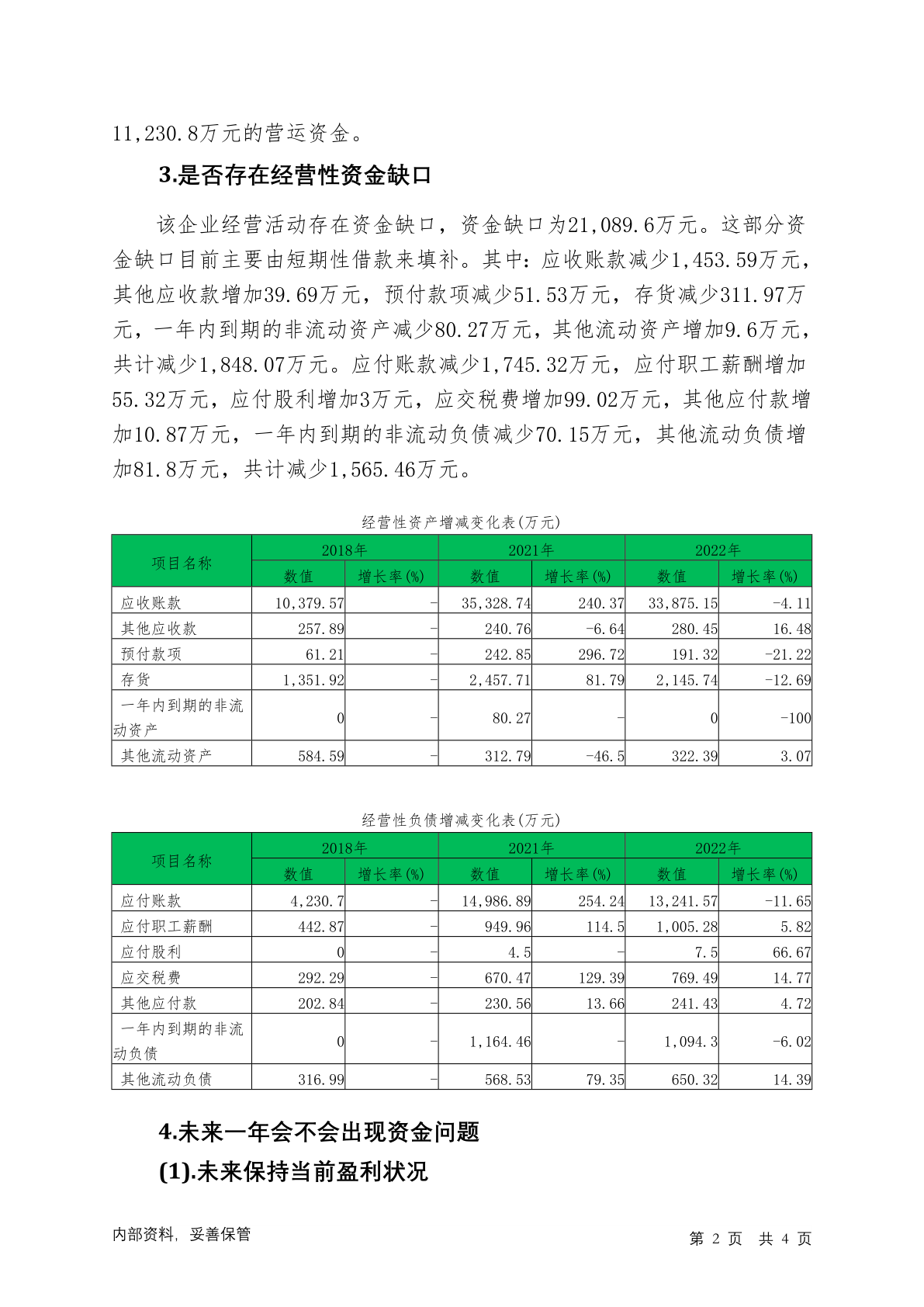 11,230.8万元的营运资金。

3.是否存在经营性资金缺口

该企业经营活动存在资金缺口，资金缺口为21,089.6万元。这部分资金缺口目前主要由短期性借款来填补。其中：应收账款减少1,453.59万元，其他应收款增加39.69万元，预付款项减少51.53万元，存货减少311.97万元，一年内到期的非流动资产减少80.27万元，其他流动资产增加9.6万元，共计减少1,848.07万元。应付账款减少1,745.32万元，应付职工薪酬增加55.32万元，应付股利增加3万元，应交税费增加99.02万元，其他应付款增加10.87万元，一年内到期的非流动负债减少70.15万元，其他流动负债增加81.8万元，共计减少1,565.46万元。

经营性资产增减变化表(万元)

| 项目名称 | 2018年 数值 | 2018年 增长率(%) | 2021年 数值 | 2021年 增长率(%) | 2022年 数值 | 2022年 增长率(%) |
|---|---|---|---|---|---|---|
| 应收账款 | 10,379.57 | - | 35,328.74 | 240.37 | 33,875.15 | -4.11 |
| 其他应收款 | 257.89 | - | 240.76 | -6.64 | 280.45 | 16.48 |
| 预付款项 | 61.21 | - | 242.85 | 296.72 | 191.32 | -21.22 |
| 存货 | 1,351.92 | - | 2,457.71 | 81.79 | 2,145.74 | -12.69 |
| 一年内到期的非流动资产 | 0 | - | 80.27 | - | 0 | -100 |
| 其他流动资产 | 584.59 | - | 312.79 | -46.5 | 322.39 | 3.07 |

经营性负债增减变化表(万元)

| 项目名称 | 2018年 数值 | 2018年 增长率(%) | 2021年 数值 | 2021年 增长率(%) | 2022年 数值 | 2022年 增长率(%) |
|---|---|---|---|---|---|---|
| 应付账款 | 4,230.7 | - | 14,986.89 | 254.24 | 13,241.57 | -11.65 |
| 应付职工薪酬 | 442.87 | - | 949.96 | 114.5 | 1,005.28 | 5.82 |
| 应付股利 | 0 | - | 4.5 | - | 7.5 | 66.67 |
| 应交税费 | 292.29 | - | 670.47 | 129.39 | 769.49 | 14.77 |
| 其他应付款 | 202.84 | - | 230.56 | 13.66 | 241.43 | 4.72 |
| 一年内到期的非流动负债 | 0 | - | 1,164.46 | - | 1,094.3 | -6.02 |
| 其他流动负债 | 316.99 | - | 568.53 | 79.35 | 650.32 | 14.39 |

4.未来一年会不会出现资金问题

(1).未来保持当前盈利状况

内部资料，妥善保管　　第 2 页 共 4 页